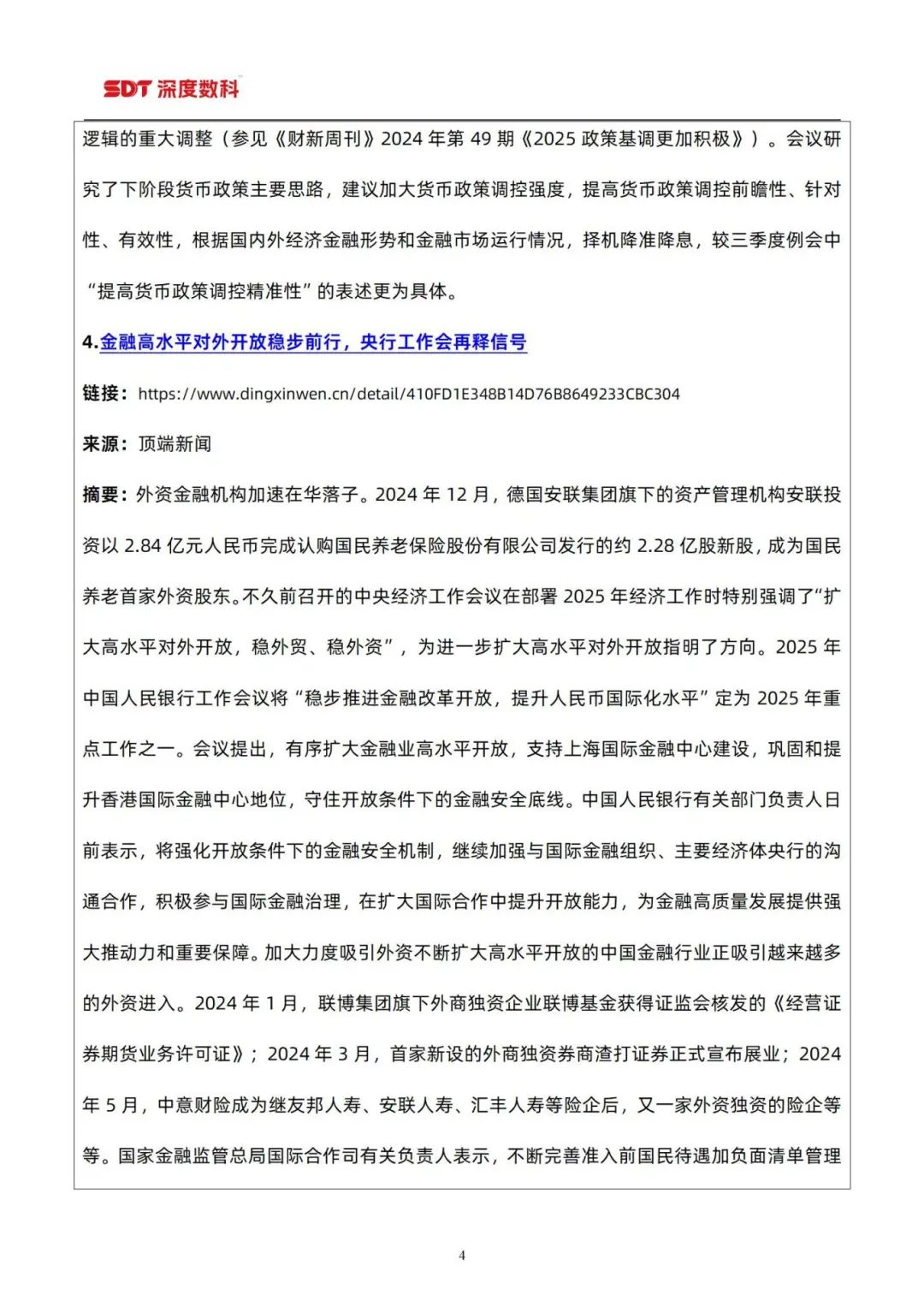 SDT 深度数科

逻辑的重大调整（参见《财新周刊》2024 年第 49 期《2025 政策基调更加积极》）。会议研究了下阶段货币政策主要思路，建议加大货币政策调控强度，提高货币政策调控前瞻性、针对性、有效性，根据国内外经济金融形势和金融市场运行情况，择机降准降息，较三季度例会中“提高货币政策调控精准性”的表述更为具体。

4.金融高水平对外开放稳步前行，央行工作会再释信号

链接：https://www.dingxinwen.cn/detail/410FD1E348B14D76B8649233CBC304

来源：顶端新闻

摘要：外资金融机构加速在华落子。2024 年 12 月，德国安联集团旗下的资产管理机构安联投资以 2.84 亿元人民币完成认购国民养老保险股份有限公司发行的约 2.28 亿股新股，成为国民养老首家外资股东。不久前召开的中央经济工作会议在部署 2025 年经济工作时特别强调了“扩大高水平对外开放，稳外贸、稳外资”，为进一步扩大高水平对外开放指明了方向。2025 年中国人民银行工作会议将“稳步推进金融改革开放，提升人民币国际化水平”定为 2025 年重点工作之一。会议提出，有序扩大金融业高水平开放，支持上海国际金融中心建设，巩固和提升香港国际金融中心地位，守住开放条件下的金融安全底线。中国人民银行有关部门负责人日前表示，将强化开放条件下的金融安全机制，继续加强与国际金融组织、主要经济体央行的沟通合作，积极参与国际金融治理，在扩大国际合作中提升开放能力，为金融高质量发展提供强大推动力和重要保障。加大力度吸引外资不断扩大高水平开放的中国金融行业正吸引越来越多的外资进入。2024 年 1 月，联博集团旗下外商独资企业联博基金获得证监会核发的《经营证券期货业务许可证》；2024 年 3 月，首家新设的外商独资券商渣打证券正式宣布展业；2024 年 5 月，中意财险成为继友邦人寿、安联人寿、汇丰人寿等险企后，又一家外资独资的险企等等。国家金融监管总局国际合作司有关负责人表示，不断完善准入前国民待遇加负面清单管理

4